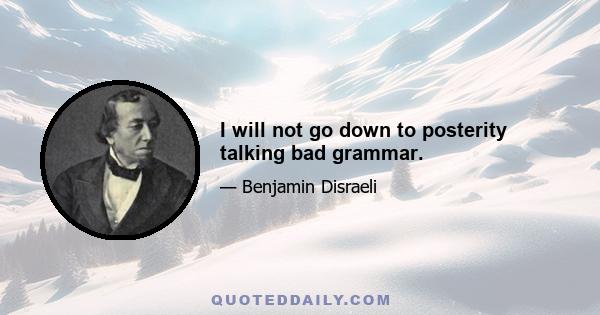 I will not go down to posterity talking bad grammar.

— Benjamin Disraeli

QUOTEDDAILY.COM